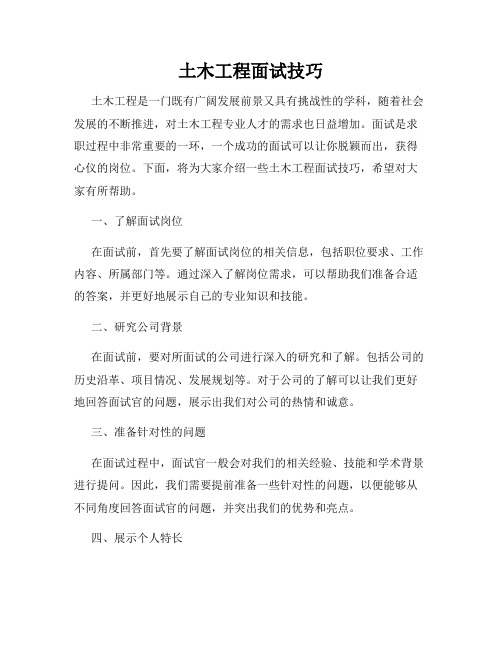 土木工程面试技巧

土木工程是一门既有广阔发展前景又具有挑战性的学科，随着社会发展的不断推进，对土木工程专业人才的需求也日益增加。面试是求职过程中非常重要的一环，一个成功的面试可以让你脱颖而出，获得心仪的岗位。下面，将为大家介绍一些土木工程面试技巧，希望对大家有所帮助。

一、了解面试岗位

在面试前，首先要了解面试岗位的相关信息，包括职位要求、工作内容、所属部门等。通过深入了解岗位需求，可以帮助我们准备合适的答案，并更好地展示自己的专业知识和技能。

二、研究公司背景

在面试前，要对所面试的公司进行深入的研究和了解。包括公司的历史沿革、项目情况、发展规划等。对于公司的了解可以让我们更好地回答面试官的问题，展示出我们对公司的热情和诚意。

三、准备针对性的问题

在面试过程中，面试官一般会对我们的相关经验、技能和学术背景进行提问。因此，我们需要提前准备一些针对性的问题，以便能够从不同角度回答面试官的问题，并突出我们的优势和亮点。

四、展示个人特长